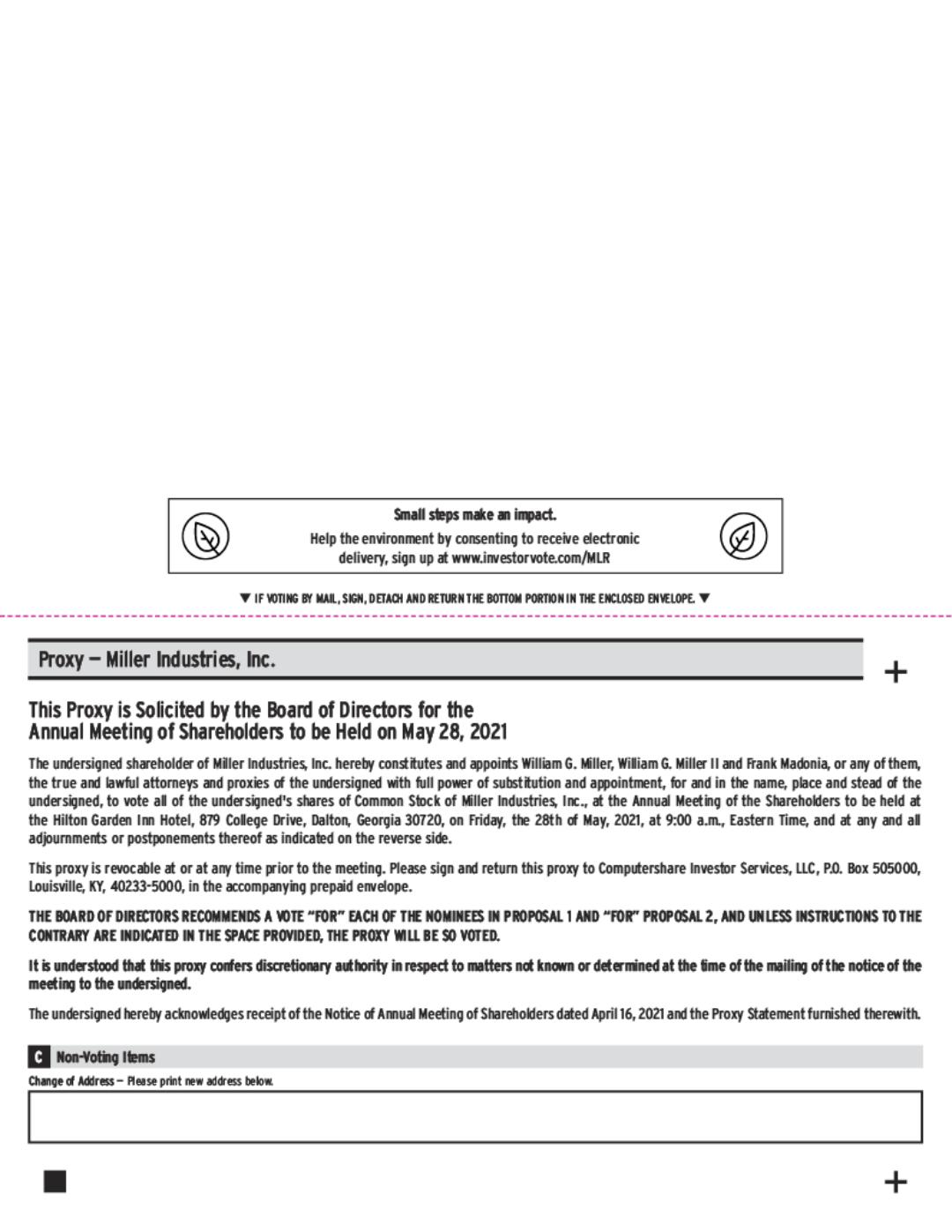 Small steps make an impact.
Help the environment by consenting to receive electronic delivery, sign up at www.investorvote.com/MLR

▼ IF VOTING BY MAIL, SIGN, DETACH AND RETURN THE BOTTOM PORTION IN THE ENCLOSED ENVELOPE. ▼

Proxy — Miller Industries, Inc.

+

This Proxy is Solicited by the Board of Directors for the Annual Meeting of Shareholders to be Held on May 28, 2021

The undersigned shareholder of Miller Industries, Inc. hereby constitutes and appoints William G. Miller, William G. Miller II and Frank Madonia, or any of them, the true and lawful attorneys and proxies of the undersigned with full power of substitution and appointment, for and in the name, place and stead of the undersigned, to vote all of the undersigned's shares of Common Stock of Miller Industries, Inc., at the Annual Meeting of the Shareholders to be held at the Hilton Garden Inn Hotel, 879 College Drive, Dalton, Georgia 30720, on Friday, the 28th of May, 2021, at 9:00 a.m., Eastern Time, and at any and all adjournments or postponements thereof as indicated on the reverse side.

This proxy is revocable at or at any time prior to the meeting. Please sign and return this proxy to Computershare Investor Services, LLC, P.O. Box 505000, Louisville, KY, 40233-5000, in the accompanying prepaid envelope.

THE BOARD OF DIRECTORS RECOMMENDS A VOTE "FOR" EACH OF THE NOMINEES IN PROPOSAL 1 AND "FOR" PROPOSAL 2, AND UNLESS INSTRUCTIONS TO THE CONTRARY ARE INDICATED IN THE SPACE PROVIDED, THE PROXY WILL BE SO VOTED.

It is understood that this proxy confers discretionary authority in respect to matters not known or determined at the time of the mailing of the notice of the meeting to the undersigned.

The undersigned hereby acknowledges receipt of the Notice of Annual Meeting of Shareholders dated April 16, 2021 and the Proxy Statement furnished therewith.

C Non-Voting Items

Change of Address — Please print new address below.

+